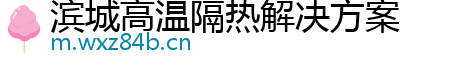 滨城高温隔热解决方案
m.wxz84b.cn